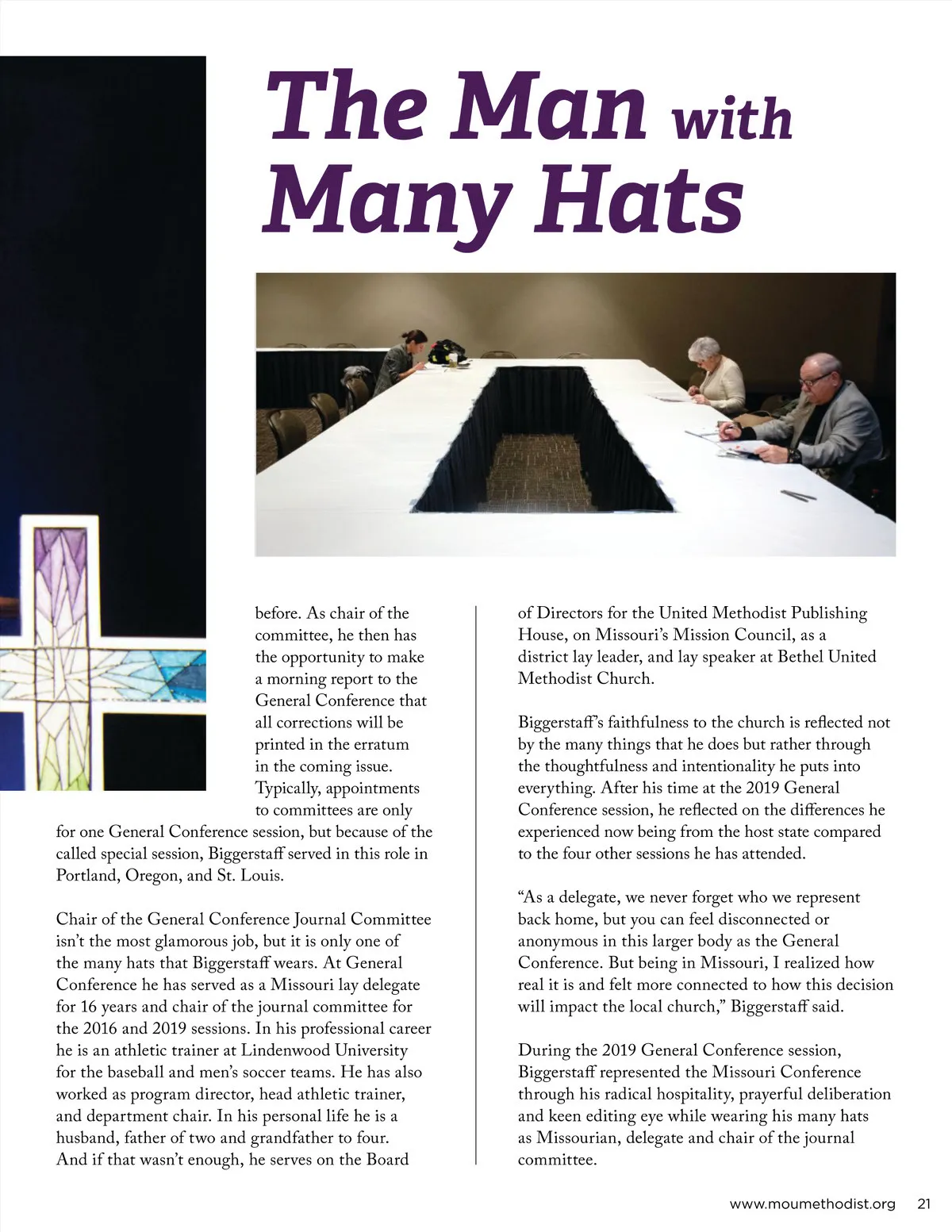 The Man with Many Hats

before. As chair of the committee, he then has the opportunity to make a morning report to the General Conference that all corrections will be printed in the erratum in the coming issue. Typically, appointments to committees are only for one General Conference session, but because of the called special session, Biggerstaff served in this role in Portland, Oregon, and St. Louis.

Chair of the General Conference Journal Committee isn't the most glamorous job, but it is only one of the many hats that Biggerstaff wears. At General Conference he has served as a Missouri lay delegate for 16 years and chair of the journal committee for the 2016 and 2019 sessions. In his professional career he is an athletic trainer at Lindenwood University for the baseball and men's soccer teams. He has also worked as program director, head athletic trainer, and department chair. In his personal life he is a husband, father of two and grandfather to four. And if that wasn't enough, he serves on the Board of Directors for the United Methodist Publishing House, on Missouri's Mission Council, as a district lay leader, and lay speaker at Bethel United Methodist Church.

Biggerstaff's faithfulness to the church is reflected not by the many things that he does but rather through the thoughtfulness and intentionality he puts into everything. After his time at the 2019 General Conference session, he reflected on the differences he experienced now being from the host state compared to the four other sessions he has attended.

"As a delegate, we never forget who we represent back home, but you can feel disconnected or anonymous in this larger body as the General Conference. But being in Missouri, I realized how real it is and felt more connected to how this decision will impact the local church," Biggerstaff said.

During the 2019 General Conference session, Biggerstaff represented the Missouri Conference through his radical hospitality, prayerful deliberation and keen editing eye while wearing his many hats as Missourian, delegate and chair of the journal committee.

www.moumethodist.org 21